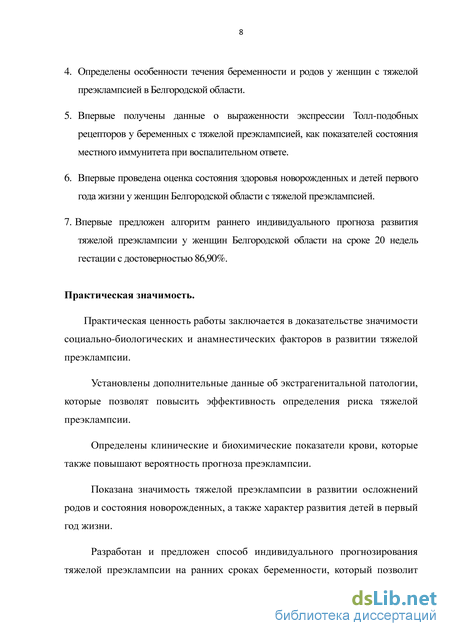 8

4. Определены особенности течения беременности и родов у женщин с тяжелой преэклампсией в Белгородской области.

5. Впервые получены данные о выраженности экспрессии Толл-подобных рецепторов у беременных с тяжелой преэклампсией, как показателей состояния местного иммунитета при воспалительном ответе.

6. Впервые проведена оценка состояния здоровья новорожденных и детей первого года жизни у женщин Белгородской области с тяжелой преэклампсией.

7. Впервые предложен алгоритм раннего индивидуального прогноза развития тяжелой преэклампсии у женщин Белгородской области на сроке 20 недель гестации с достоверностью 86,90%.

Практическая значимость.

Практическая ценность работы заключается в доказательстве значимости социально-биологических и анамнестических факторов в развитии тяжелой преэклампсии.

Установлены дополнительные данные об экстрагенитальной патологии, которые позволят повысить эффективность определения риска тяжелой преэклампсии.

Определены клинические и биохимические показатели крови, которые также повышают вероятность прогноза преэклампсии.

Показана значимость тяжелой преэклампсии в развитии осложнений родов и состояния новорожденных, а также характер развития детей в первый год жизни.

Разработан и предложен способ индивидуального прогнозирования тяжелой преэклампсии на ранних сроках беременности, который позволит

dsLib.net
библиотека диссертаций